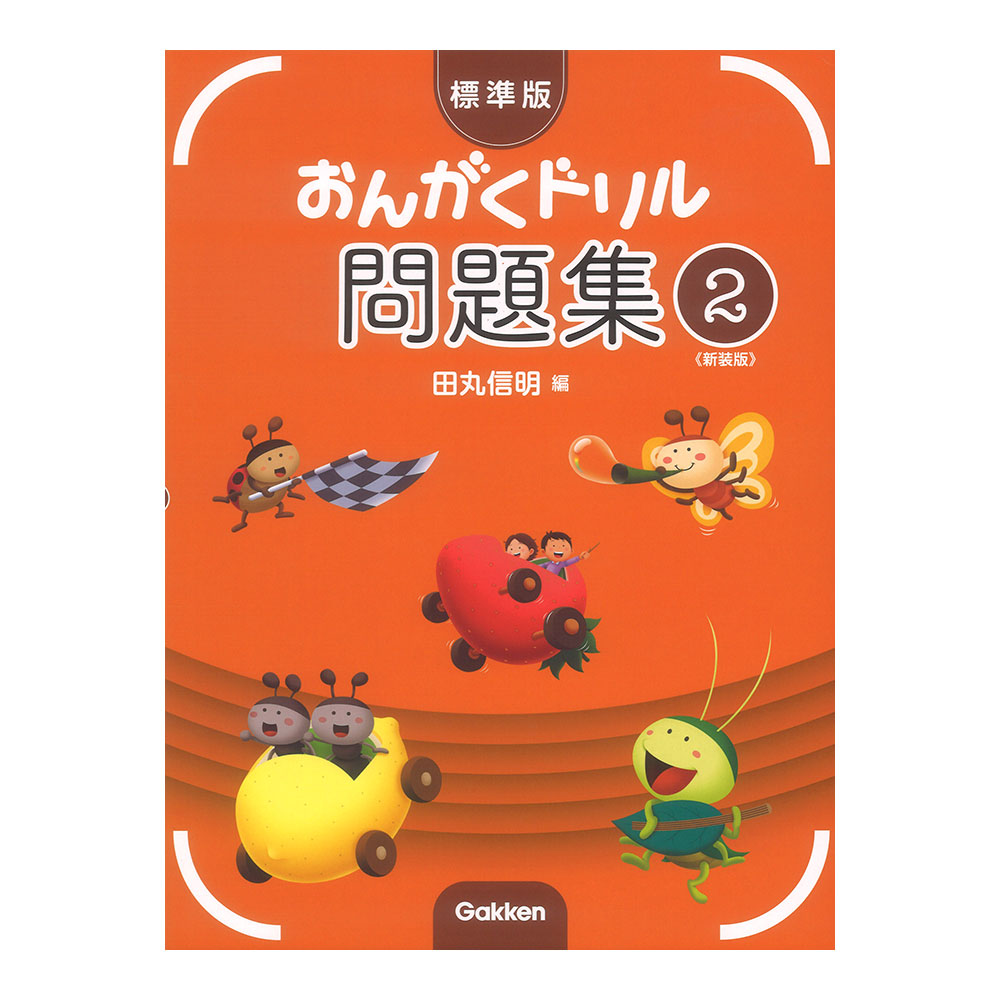 標準版

おんがくドリル

問題集 ②

《新装版》

田丸信明 編

Gakken